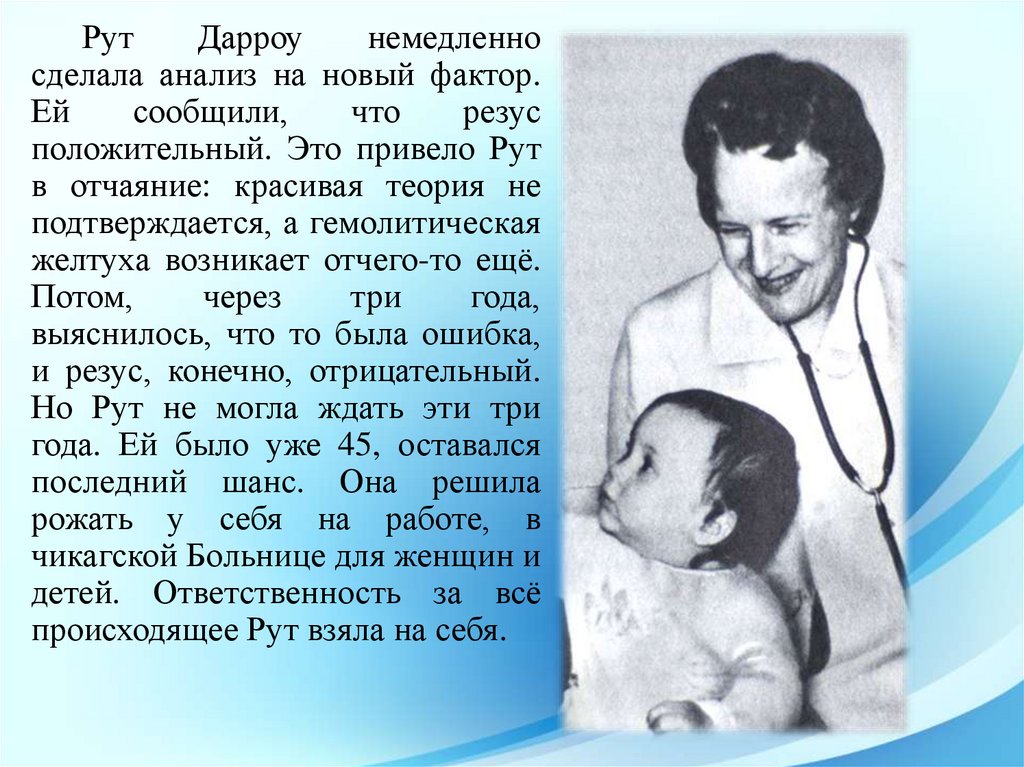 Рут Дарроу немедленно сделала анализ на новый фактор. Ей сообщили, что резус положительный. Это привело Рут в отчаяние: красивая теория не подтверждается, а гемолитическая желтуха возникает отчего-то ещё. Потом, через три года, выяснилось, что то была ошибка, и резус, конечно, отрицательный. Но Рут не могла ждать эти три года. Ей было уже 45, оставался последний шанс. Она решила рожать у себя на работе, в чикагской Больнице для женщин и детей. Ответственность за всё происходящее Рут взяла на себя.